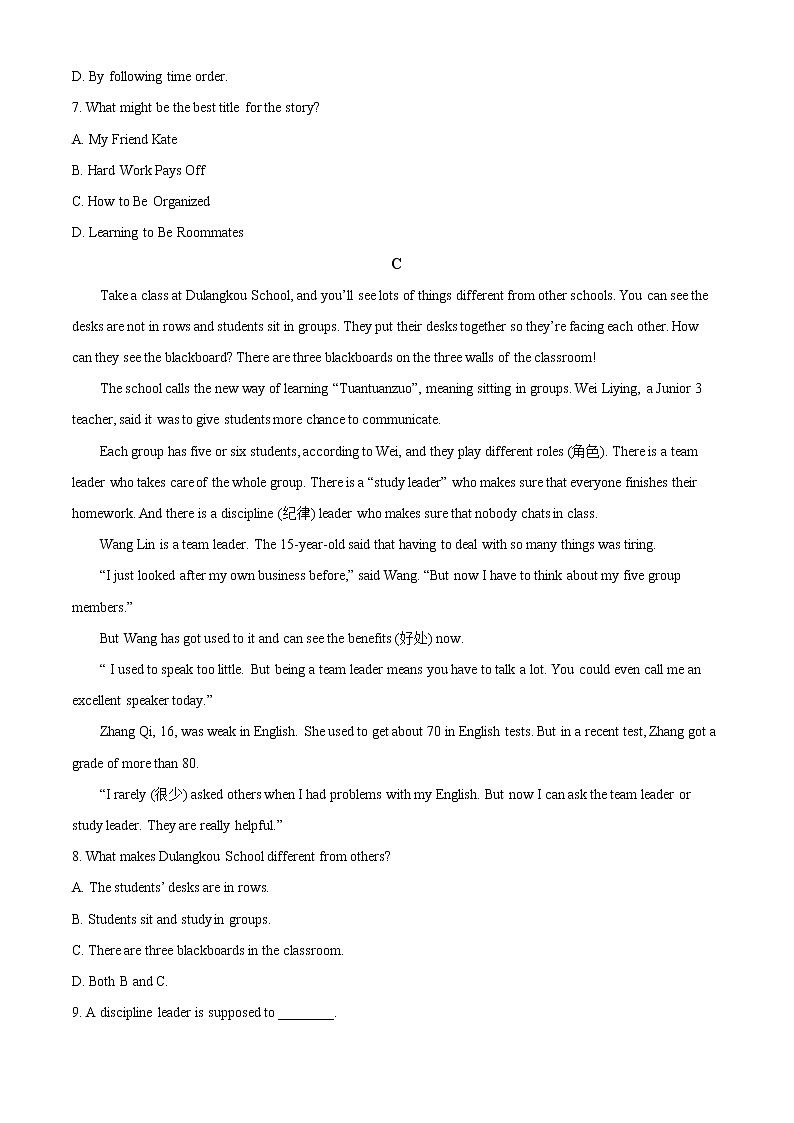 D. By following time order.

7. What might be the best title for the story?

A. My Friend Kate

B. Hard Work Pays Off

C. How to Be Organized

D. Learning to Be Roommates

C

Take a class at Dulangkou School, and you'll see lots of things different from other schools. You can see the desks are not in rows and students sit in groups. They put their desks together so they're facing each other. How can they see the blackboard? There are three blackboards on the three walls of the classroom!

The school calls the new way of learning "Tuantuanzuo", meaning sitting in groups. Wei Liying, a Junior 3 teacher, said it was to give students more chance to communicate.

Each group has five or six students, according to Wei, and they play different roles (角色). There is a team leader who takes care of the whole group. There is a "study leader" who makes sure that everyone finishes their homework. And there is a discipline (纪律) leader who makes sure that nobody chats in class.

Wang Lin is a team leader. The 15-year-old said that having to deal with so many things was tiring.

"I just looked after my own business before," said Wang. "But now I have to think about my five group members."

But Wang has got used to it and can see the benefits (好处) now.

" I used to speak too little. But being a team leader means you have to talk a lot. You could even call me an excellent speaker today."

Zhang Qi, 16, was weak in English. She used to get about 70 in English tests. But in a recent test, Zhang got a grade of more than 80.

"I rarely (很少) asked others when I had problems with my English. But now I can ask the team leader or study leader. They are really helpful."

8. What makes Dulangkou School different from others?

A. The students' desks are in rows.

B. Students sit and study in groups.

C. There are three blackboards in the classroom.

D. Both B and C.

9. A discipline leader is supposed to ________.